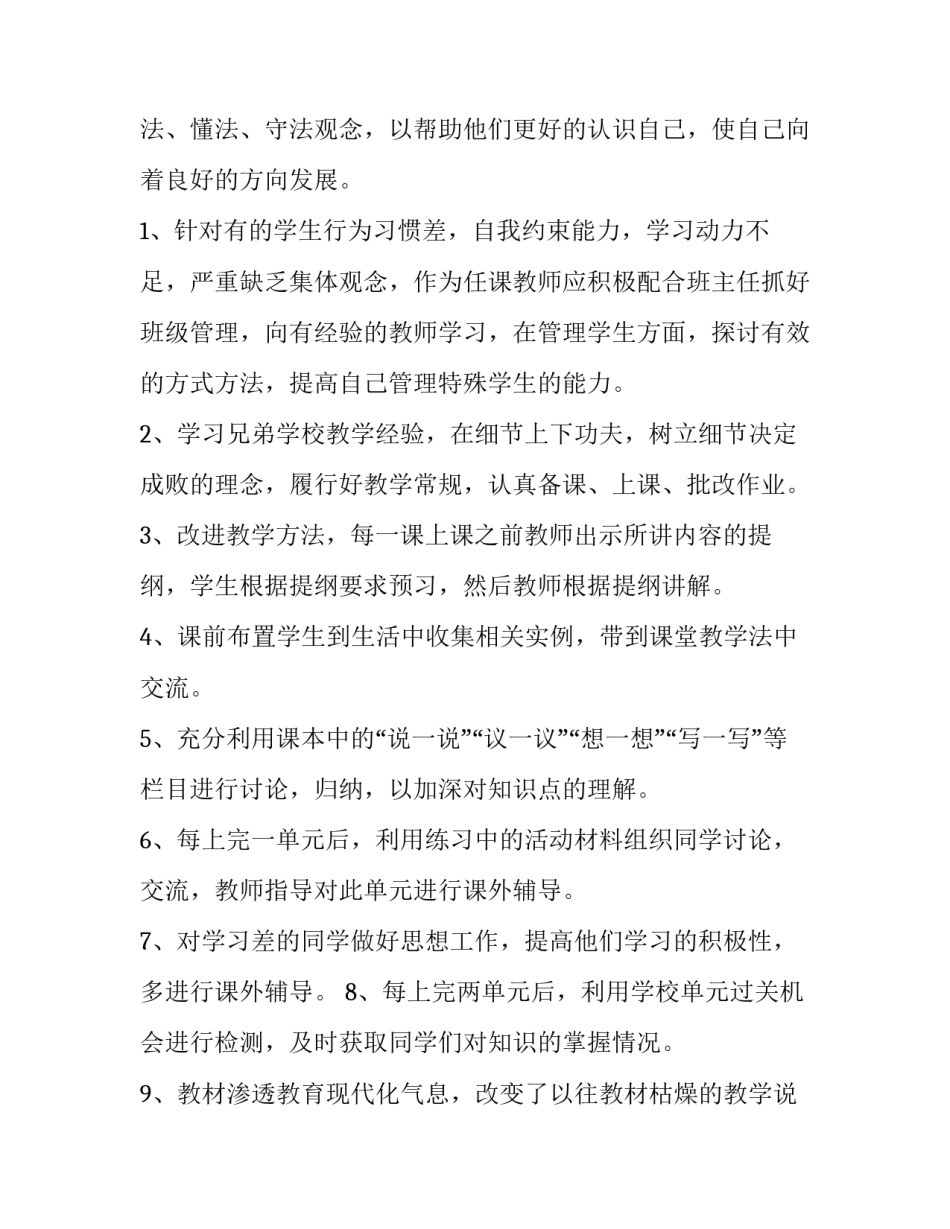 法、懂法、守法观念，以帮助他们更好的认识自己，使自己向着良好的方向发展。

1、针对有的学生行为习惯差，自我约束能力，学习动力不足，严重缺乏集体观念，作为任课教师应积极配合班主任抓好班级管理，向有经验的教师学习，在管理学生方面，探讨有效的方式方法，提高自己管理特殊学生的能力。

2、学习兄弟学校教学经验，在细节上下功夫，树立细节决定成败的理念，履行好教学常规，认真备课、上课、批改作业。

3、改进教学方法，每一课上课之前教师出示所讲内容的提纲，学生根据提纲要求预习，然后教师根据提纲讲解。

4、课前布置学生到生活中收集相关实例，带到课堂教学法中交流。

5、充分利用课本中的“说一说”“议一议”“想一想”“写一写”等栏目进行讨论，归纳，以加深对知识点的理解。

6、每上完一单元后，利用练习中的活动材料组织同学讨论，交流，教师指导对此单元进行课外辅导。

7、对学习差的同学做好思想工作，提高他们学习的积极性，多进行课外辅导。 8、每上完两单元后，利用学校单元过关机会进行检测，及时获取同学们对知识的掌握情况。

9、教材渗透教育现代化气息，改变了以往教材枯燥的教学说